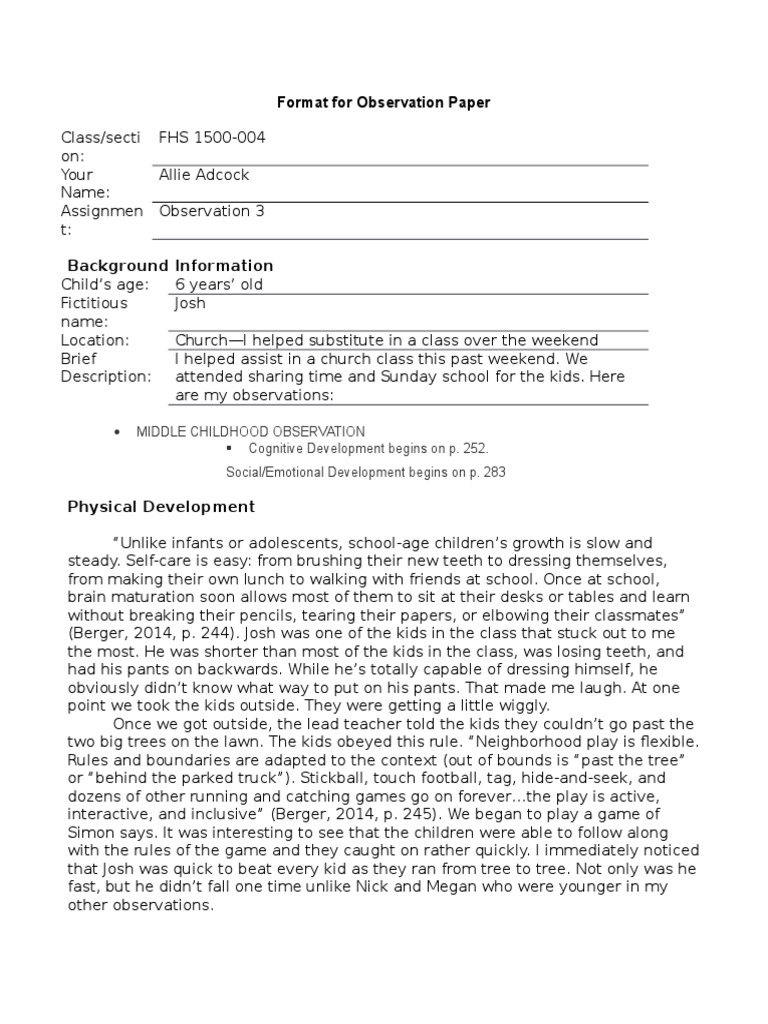 Format for Observation Paper

| Class/section: | FHS 1500-004 |
|---|---|
| Your Name: | Allie Adcock |
| Assignment: | Observation 3 |

Background Information

| Child's age: | 6 years' old |
|---|---|
| Fictitious name: | Josh |
| Location: | Church—I helped substitute in a class over the weekend |
| Brief Description: | I helped assist in a church class this past weekend. We attended sharing time and Sunday school for the kids. Here are my observations: |

• MIDDLE CHILDHOOD OBSERVATION
▪ Cognitive Development begins on p. 252.
Social/Emotional Development begins on p. 283

Physical Development

"Unlike infants or adolescents, school-age children's growth is slow and steady. Self-care is easy: from brushing their new teeth to dressing themselves, from making their own lunch to walking with friends at school. Once at school, brain maturation soon allows most of them to sit at their desks or tables and learn without breaking their pencils, tearing their papers, or elbowing their classmates" (Berger, 2014, p. 244). Josh was one of the kids in the class that stuck out to me the most. He was shorter than most of the kids in the class, was losing teeth, and had his pants on backwards. While he's totally capable of dressing himself, he obviously didn't know what way to put on his pants. That made me laugh. At one point we took the kids outside. They were getting a little wiggly.

Once we got outside, the lead teacher told the kids they couldn't go past the two big trees on the lawn. The kids obeyed this rule. "Neighborhood play is flexible. Rules and boundaries are adapted to the context (out of bounds is "past the tree" or "behind the parked truck"). Stickball, touch football, tag, hide-and-seek, and dozens of other running and catching games go on forever…the play is active, interactive, and inclusive" (Berger, 2014, p. 245). We began to play a game of Simon says. It was interesting to see that the children were able to follow along with the rules of the game and they caught on rather quickly. I immediately noticed that Josh was quick to beat every kid as they ran from tree to tree. Not only was he fast, but he didn't fall one time unlike Nick and Megan who were younger in my other observations.